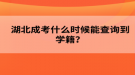 湖北成考什么时候能查询到学籍？